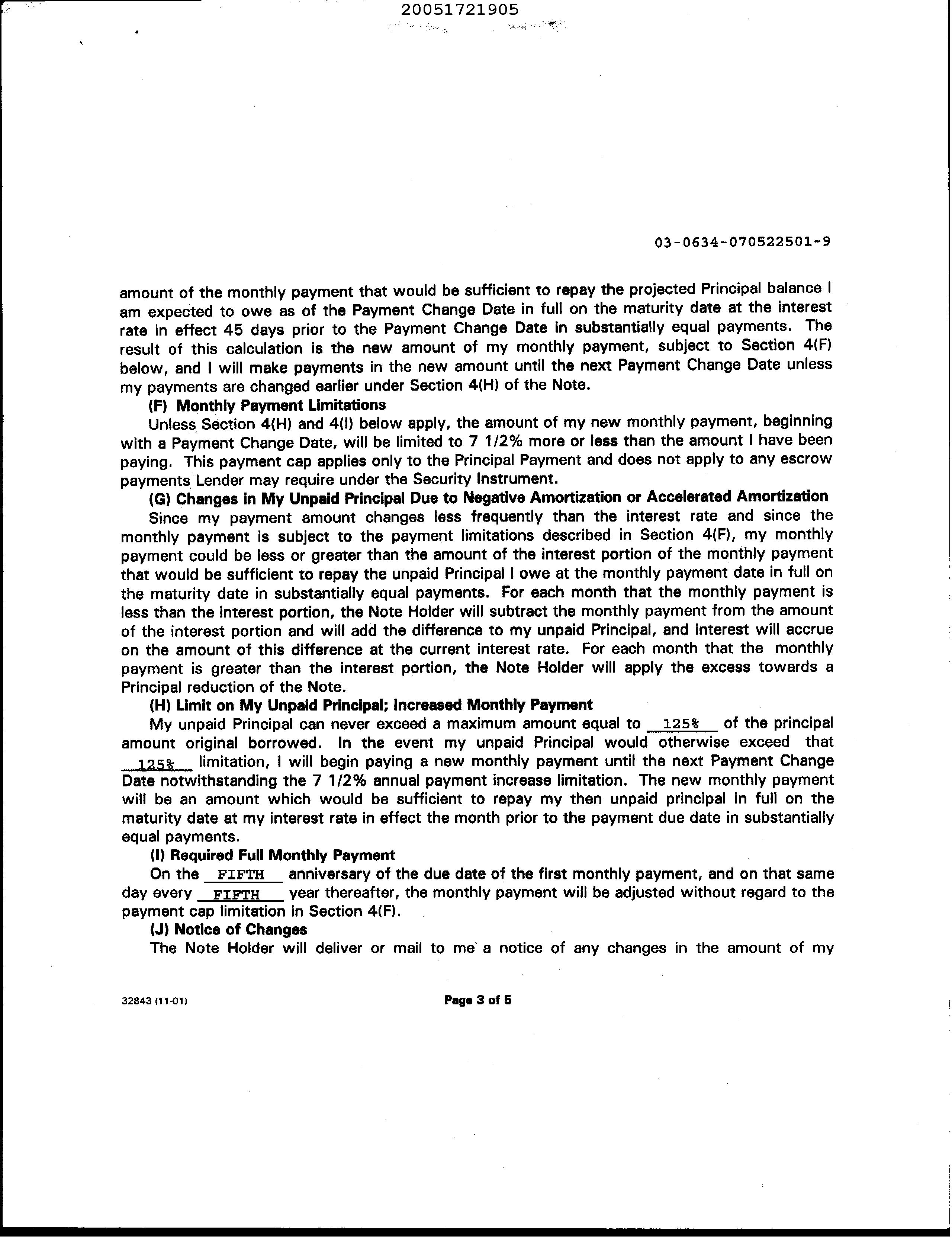 20051721905

03-0634-070522501-9

amount of the monthly payment that would be sufficient to repay the projected Principal balance I am expected to owe as of the Payment Change Date in full on the maturity date at the interest rate in effect 45 days prior to the Payment Change Date in substantially equal payments. The result of this calculation is the new amount of my monthly payment, subject to Section 4(F) below, and I will make payments in the new amount until the next Payment Change Date unless my payments are changed earlier under Section 4(H) of the Note.

(F) Monthly Payment Limitations

Unless Section 4(H) and 4(I) below apply, the amount of my new monthly payment, beginning with a Payment Change Date, will be limited to 7 1/2% more or less than the amount I have been paying. This payment cap applies only to the Principal Payment and does not apply to any escrow payments Lender may require under the Security Instrument.

(G) Changes in My Unpaid Principal Due to Negative Amortization or Accelerated Amortization

Since my payment amount changes less frequently than the interest rate and since the monthly payment is subject to the payment limitations described in Section 4(F), my monthly payment could be less or greater than the amount of the interest portion of the monthly payment that would be sufficient to repay the unpaid Principal I owe at the monthly payment date in full on the maturity date in substantially equal payments. For each month that the monthly payment is less than the interest portion, the Note Holder will subtract the monthly payment from the amount of the interest portion and will add the difference to my unpaid Principal, and interest will accrue on the amount of this difference at the current interest rate. For each month that the monthly payment is greater than the interest portion, the Note Holder will apply the excess towards a Principal reduction of the Note.

(H) Limit on My Unpaid Principal; Increased Monthly Payment

My unpaid Principal can never exceed a maximum amount equal to 125% of the principal amount original borrowed. In the event my unpaid Principal would otherwise exceed that 125% limitation, I will begin paying a new monthly payment until the next Payment Change Date notwithstanding the 7 1/2% annual payment increase limitation. The new monthly payment will be an amount which would be sufficient to repay my then unpaid principal in full on the maturity date at my interest rate in effect the month prior to the payment due date in substantially equal payments.

(I) Required Full Monthly Payment

On the FIFTH anniversary of the due date of the first monthly payment, and on that same day every FIFTH year thereafter, the monthly payment will be adjusted without regard to the payment cap limitation in Section 4(F).

(J) Notice of Changes

The Note Holder will deliver or mail to me a notice of any changes in the amount of my

32843 (11-01)

Page 3 of 5